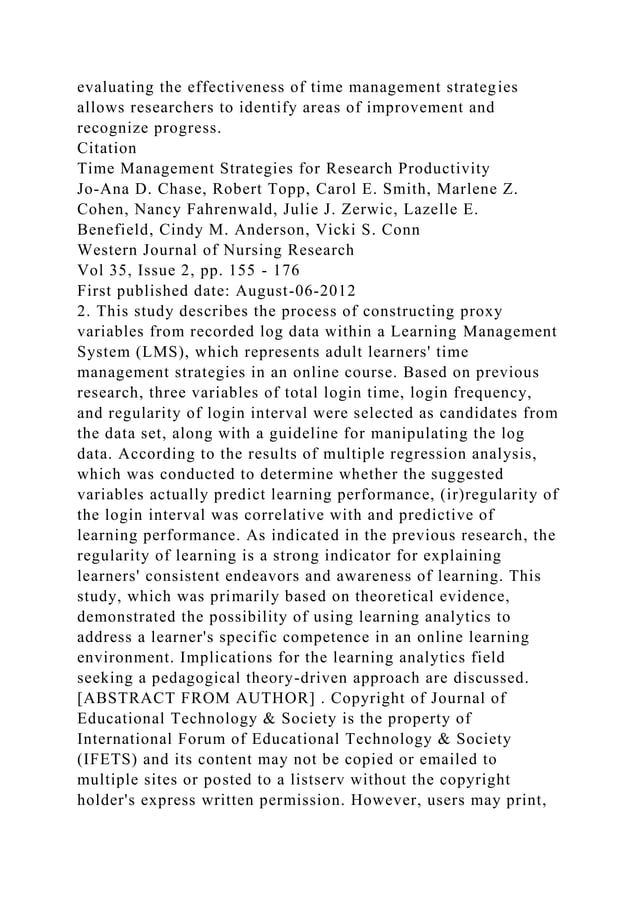 evaluating the effectiveness of time management strategies allows researchers to identify areas of improvement and recognize progress.
Citation
Time Management Strategies for Research Productivity
Jo-Ana D. Chase, Robert Topp, Carol E. Smith, Marlene Z. Cohen, Nancy Fahrenwald, Julie J. Zerwic, Lazelle E. Benefield, Cindy M. Anderson, Vicki S. Conn
Western Journal of Nursing Research
Vol 35, Issue 2, pp. 155 - 176
First published date: August-06-2012
2. This study describes the process of constructing proxy variables from recorded log data within a Learning Management System (LMS), which represents adult learners' time management strategies in an online course. Based on previous research, three variables of total login time, login frequency, and regularity of login interval were selected as candidates from the data set, along with a guideline for manipulating the log data. According to the results of multiple regression analysis, which was conducted to determine whether the suggested variables actually predict learning performance, (ir)regularity of the login interval was correlative with and predictive of learning performance. As indicated in the previous research, the regularity of learning is a strong indicator for explaining learners' consistent endeavors and awareness of learning. This study, which was primarily based on theoretical evidence, demonstrated the possibility of using learning analytics to address a learner's specific competence in an online learning environment. Implications for the learning analytics field seeking a pedagogical theory-driven approach are discussed. [ABSTRACT FROM AUTHOR] . Copyright of Journal of Educational Technology & Society is the property of International Forum of Educational Technology & Society (IFETS) and its content may not be copied or emailed to multiple sites or posted to a listserv without the copyright holder's express written permission. However, users may print,